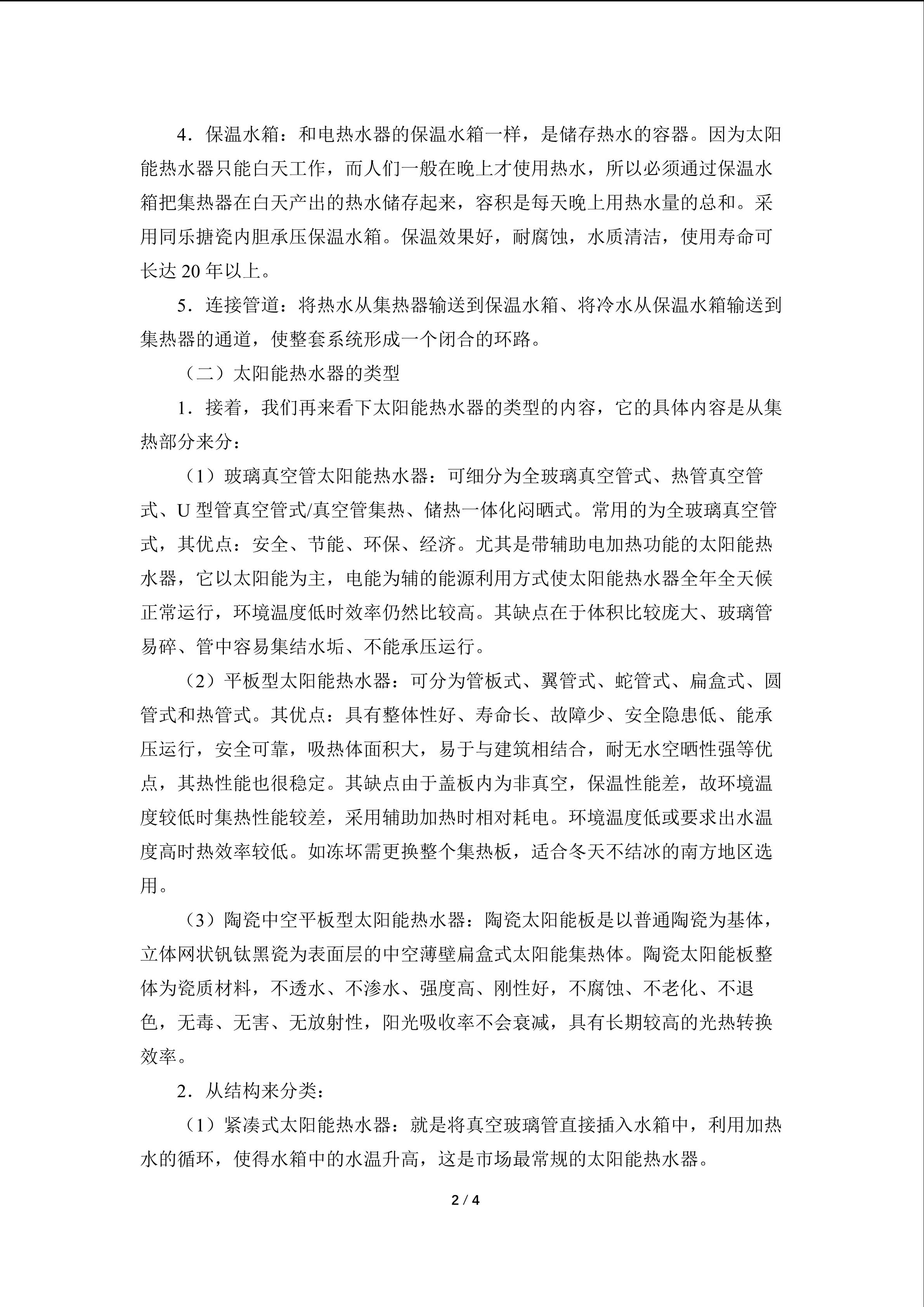 4．保温水箱：和电热水器的保温水箱一样，是储存热水的容器。因为太阳能热水器只能白天工作，而人们一般在晚上才使用热水，所以必须通过保温水箱把集热器在白天产出的热水储存起来，容积是每天晚上用热水量的总和。采用同乐搪瓷内胆承压保温水箱。保温效果好，耐腐蚀，水质清洁，使用寿命可长达 20 年以上。

5．连接管道：将热水从集热器输送到保温水箱、将冷水从保温水箱输送到集热器的通道，使整套系统形成一个闭合的环路。

（二）太阳能热水器的类型

1．接着，我们再来看下太阳能热水器的类型的内容，它的具体内容是从集热部分来分：

（1）玻璃真空管太阳能热水器：可细分为全玻璃真空管式、热管真空管式、U 型管真空管式/真空管集热、储热一体化闷晒式。常用的为全玻璃真空管式，其优点：安全、节能、环保、经济。尤其是带辅助电加热功能的太阳能热水器，它以太阳能为主，电能为辅的能源利用方式使太阳能热水器全年全天候正常运行，环境温度低时效率仍然比较高。其缺点在于体积比较庞大、玻璃管易碎、管中容易集结水垢、不能承压运行。

（2）平板型太阳能热水器：可分为管板式、翼管式、蛇管式、扁盒式、圆管式和热管式。其优点：具有整体性好、寿命长、故障少、安全隐患低、能承压运行，安全可靠，吸热体面积大，易于与建筑相结合，耐无水空晒性强等优点，其热性能也很稳定。其缺点由于盖板内为非真空，保温性能差，故环境温度较低时集热性能较差，采用辅助加热时相对耗电。环境温度低或要求出水温度高时热效率较低。如冻坏需更换整个集热板，适合冬天不结冰的南方地区选用。

（3）陶瓷中空平板型太阳能热水器：陶瓷太阳能板是以普通陶瓷为基体，立体网状钒钛黑瓷为表面层的中空薄壁扁盒式太阳能集热体。陶瓷太阳能板整体为瓷质材料，不透水、不渗水、强度高、刚性好，不腐蚀、不老化、不退色，无毒、无害、无放射性，阳光吸收率不会衰减，具有长期较高的光热转换效率。

2．从结构来分类：

（1）紧凑式太阳能热水器：就是将真空玻璃管直接插入水箱中，利用加热水的循环，使得水箱中的水温升高，这是市场最常规的太阳能热水器。

2 / 4